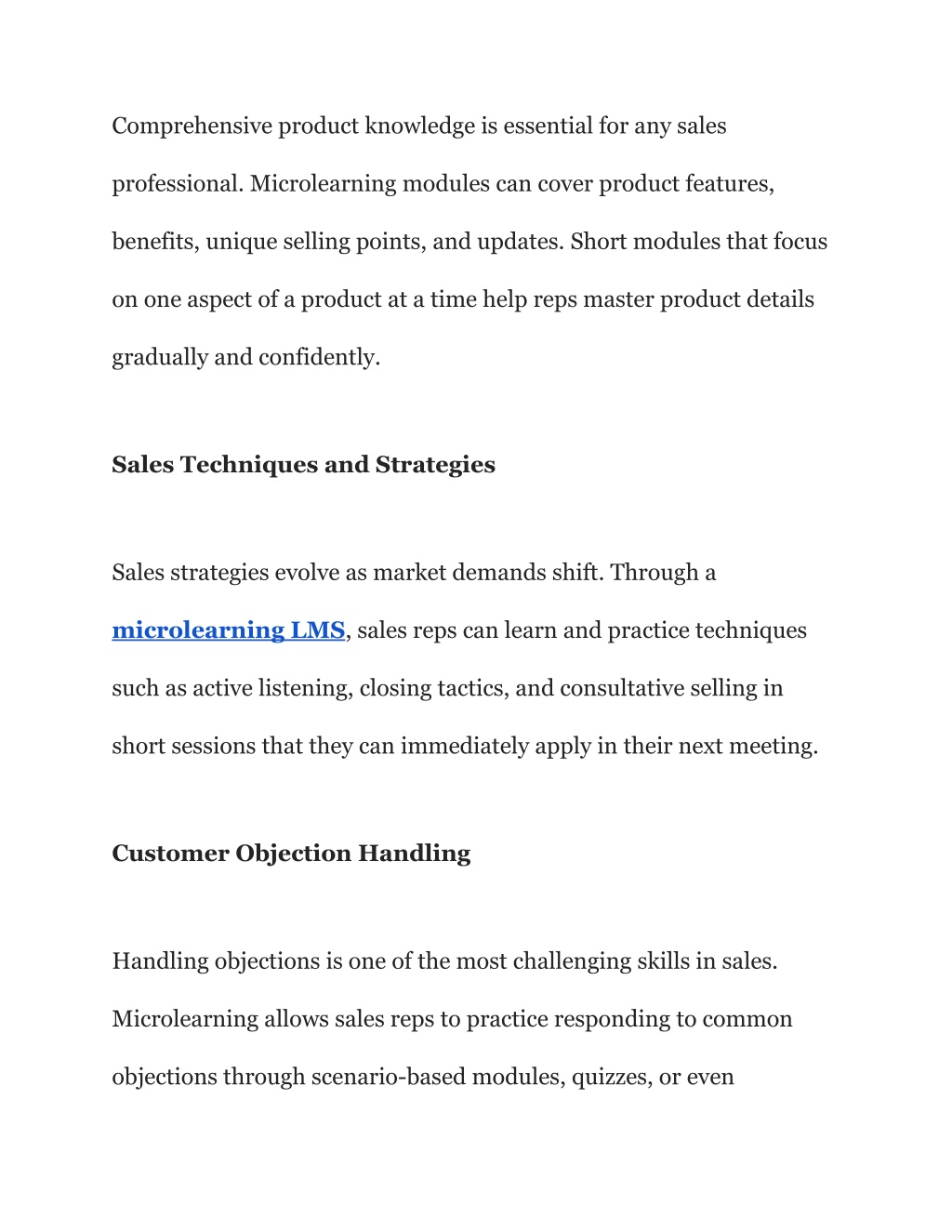 Comprehensive product knowledge is essential for any sales professional. Microlearning modules can cover product features, benefits, unique selling points, and updates. Short modules that focus on one aspect of a product at a time help reps master product details gradually and confidently.

Sales Techniques and Strategies

Sales strategies evolve as market demands shift. Through a microlearning LMS, sales reps can learn and practice techniques such as active listening, closing tactics, and consultative selling in short sessions that they can immediately apply in their next meeting.

Customer Objection Handling

Handling objections is one of the most challenging skills in sales. Microlearning allows sales reps to practice responding to common objections through scenario-based modules, quizzes, or even